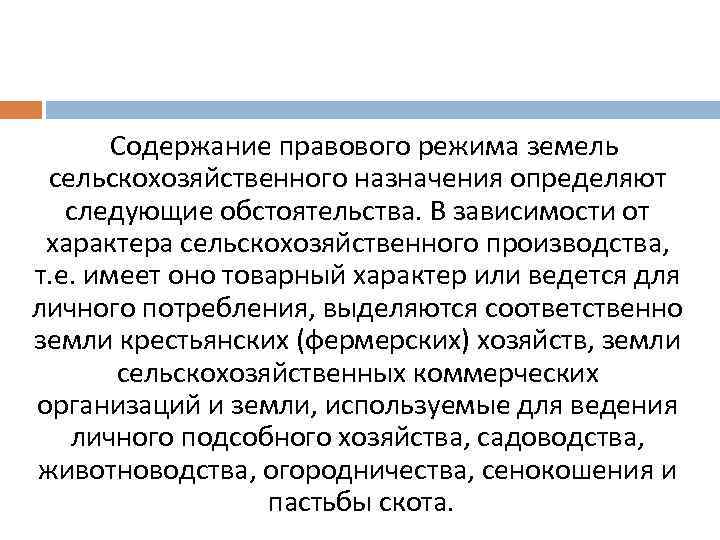 Содержание правового режима земель сельскохозяйственного назначения определяют следующие обстоятельства. В зависимости от характера сельскохозяйственного производства, т.е. имеет оно товарный характер или ведется для личного потребления, выделяются соответственно земли крестьянских (фермерских) хозяйств, земли сельскохозяйственных коммерческих организаций и земли, используемые для ведения личного подсобного хозяйства, садоводства, животноводства, огородничества, сенокошения и пастьбы скота.